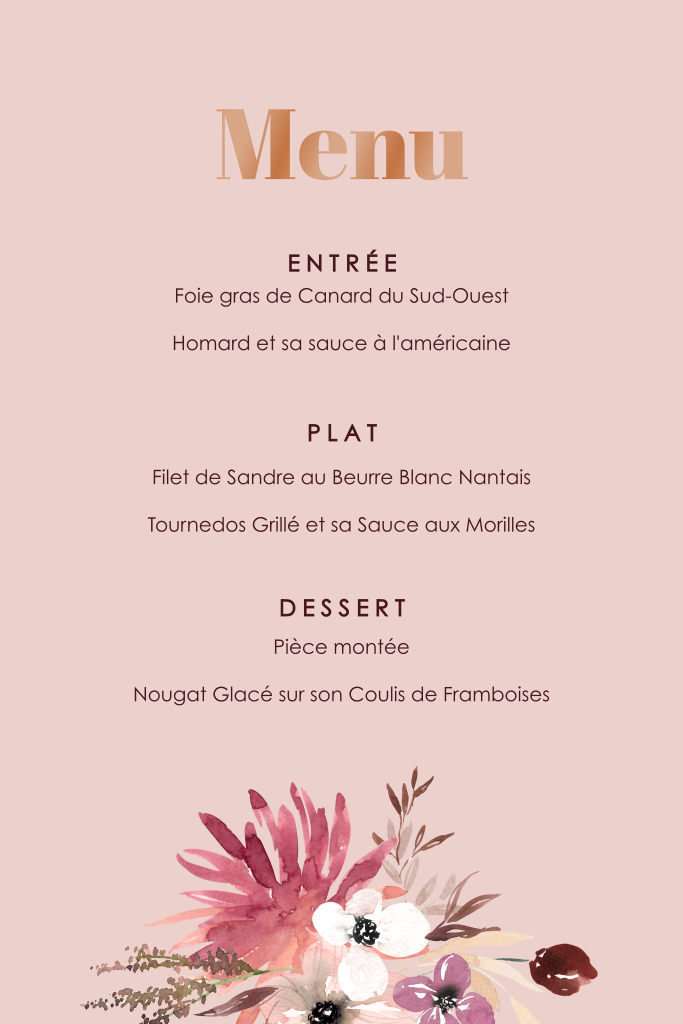 Menu

ENTRÉE
Foie gras de Canard du Sud-Ouest

Homard et sa sauce à l'américaine

PLAT
Filet de Sandre au Beurre Blanc Nantais

Tournedos Grillé et sa Sauce aux Morilles

DESSERT
Pièce montée

Nougat Glacé sur son Coulis de Framboises